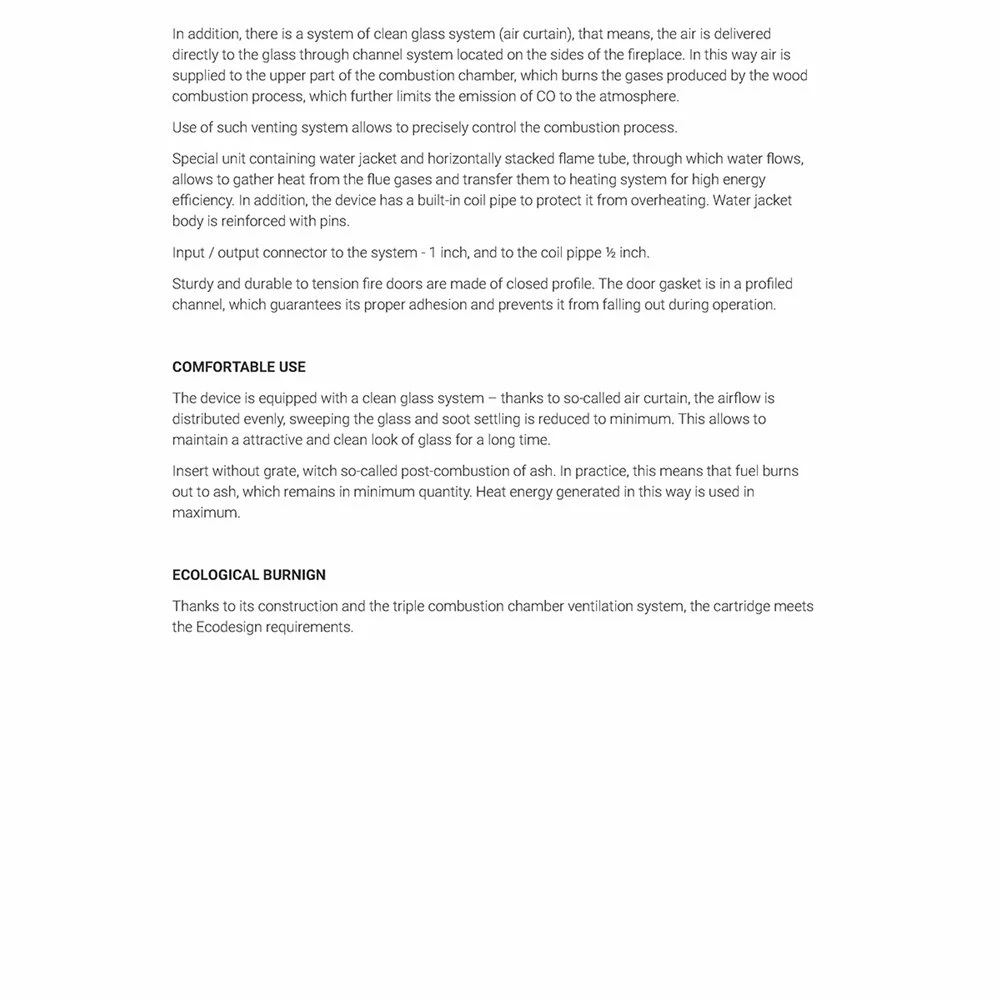 In addition, there is a system of clean glass system (air curtain), that means, the air is delivered directly to the glass through channel system located on the sides of the fireplace. In this way air is supplied to the upper part of the combustion chamber, which burns the gases produced by the wood combustion process, which further limits the emission of CO to the atmosphere.

Use of such venting system allows to precisely control the combustion process.

Special unit containing water jacket and horizontally stacked flame tube, through which water flows, allows to gather heat from the flue gases and transfer them to heating system for high energy efficiency. In addition, the device has a built-in coil pipe to protect it from overheating. Water jacket body is reinforced with pins.

Input / output connector to the system - 1 inch, and to the coil pippe ½ inch.

Sturdy and durable to tension fire doors are made of closed profile. The door gasket is in a profiled channel, which guarantees its proper adhesion and prevents it from falling out during operation.

COMFORTABLE USE

The device is equipped with a clean glass system – thanks to so-called air curtain, the airflow is distributed evenly, sweeping the glass and soot settling is reduced to minimum. This allows to maintain a attractive and clean look of glass for a long time.

Insert without grate, witch so-called post-combustion of ash. In practice, this means that fuel burns out to ash, which remains in minimum quantity. Heat energy generated in this way is used in maximum.

ECOLOGICAL BURNIGN

Thanks to its construction and the triple combustion chamber ventilation system, the cartridge meets the Ecodesign requirements.